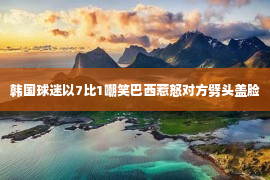 韩国球迷以7比1嘲笑巴西惹怒对方劈头盖脸